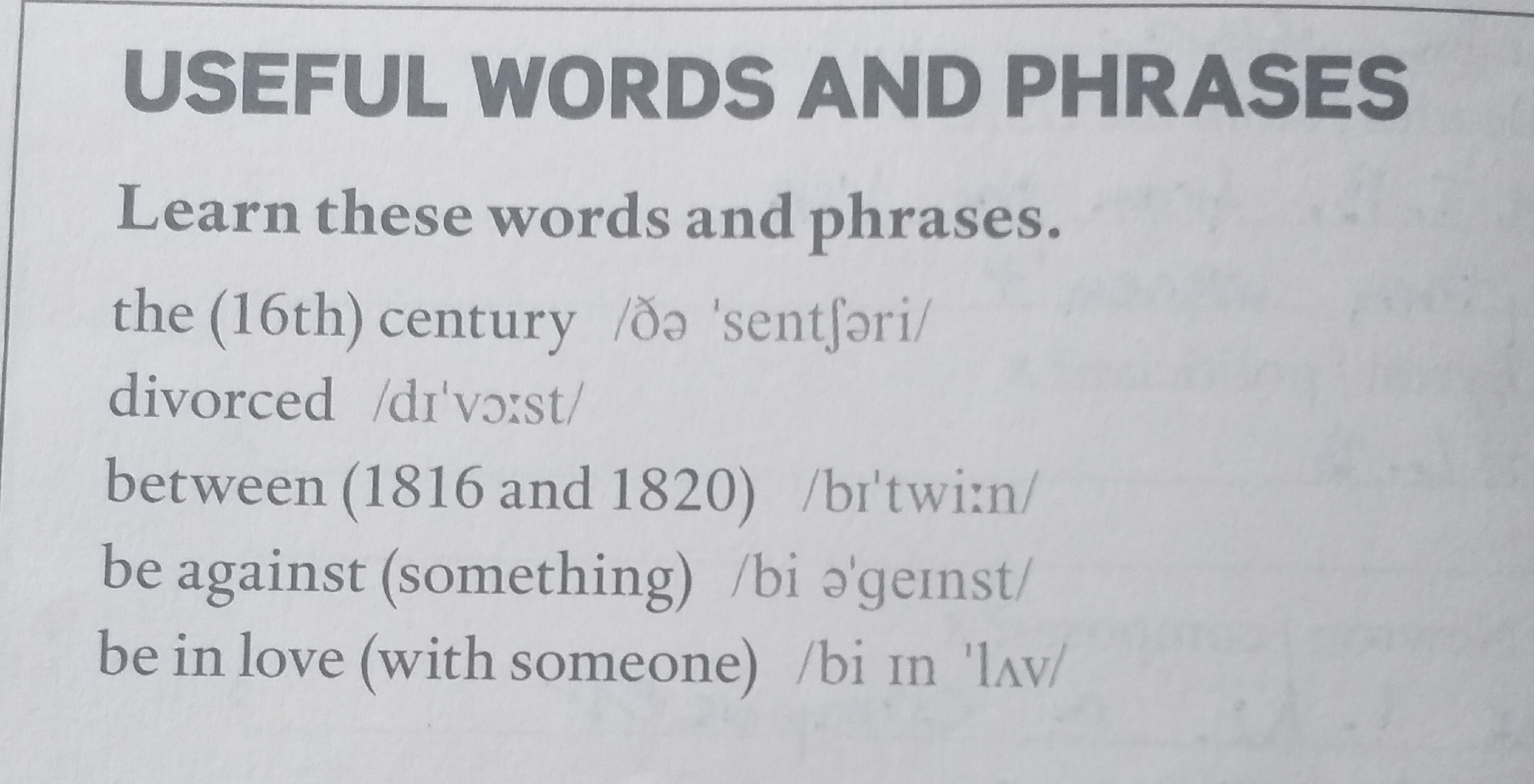 USEFUL WORDS AND PHRASES

Learn these words and phrases.

the (16th) century /ðə 'sentʃəri/
divorced /dɪ'vɔːst/
between (1816 and 1820) /bɪ'twiːn/
be against (something) /bi ə'geɪnst/
be in love (with someone) /bi ɪn 'lʌv/